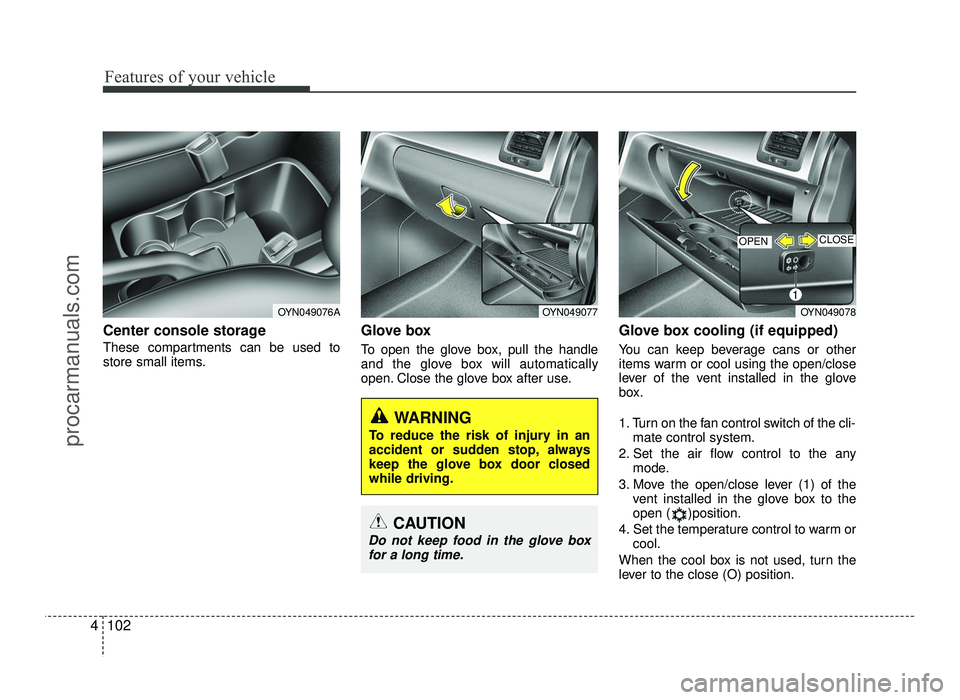 Features of your vehicle

procarmanuals.com

OYN049076A

Center console storage

These compartments can be used to store small items.

OYN049077

Glove box

To open the glove box, pull the handle and the glove box will automatically open. Close the glove box after use.

WARNING

To reduce the risk of injury in an accident or sudden stop, always keep the glove box door closed while driving.

CAUTION

Do not keep food in the glove box for a long time.

OPEN

CLOSE

1

OYN049078

Glove box cooling (if equipped)

You can keep beverage cans or other items warm or cool using the open/close lever of the vent installed in the glove box.

1. Turn on the fan control switch of the climate control system.
2. Set the air flow control to the any mode.
3. Move the open/close lever (1) of the vent installed in the glove box to the open ( )position.
4. Set the temperature control to warm or cool.

When the cool box is not used, turn the lever to the close (O) position.

4 102

carmanualsonline.info